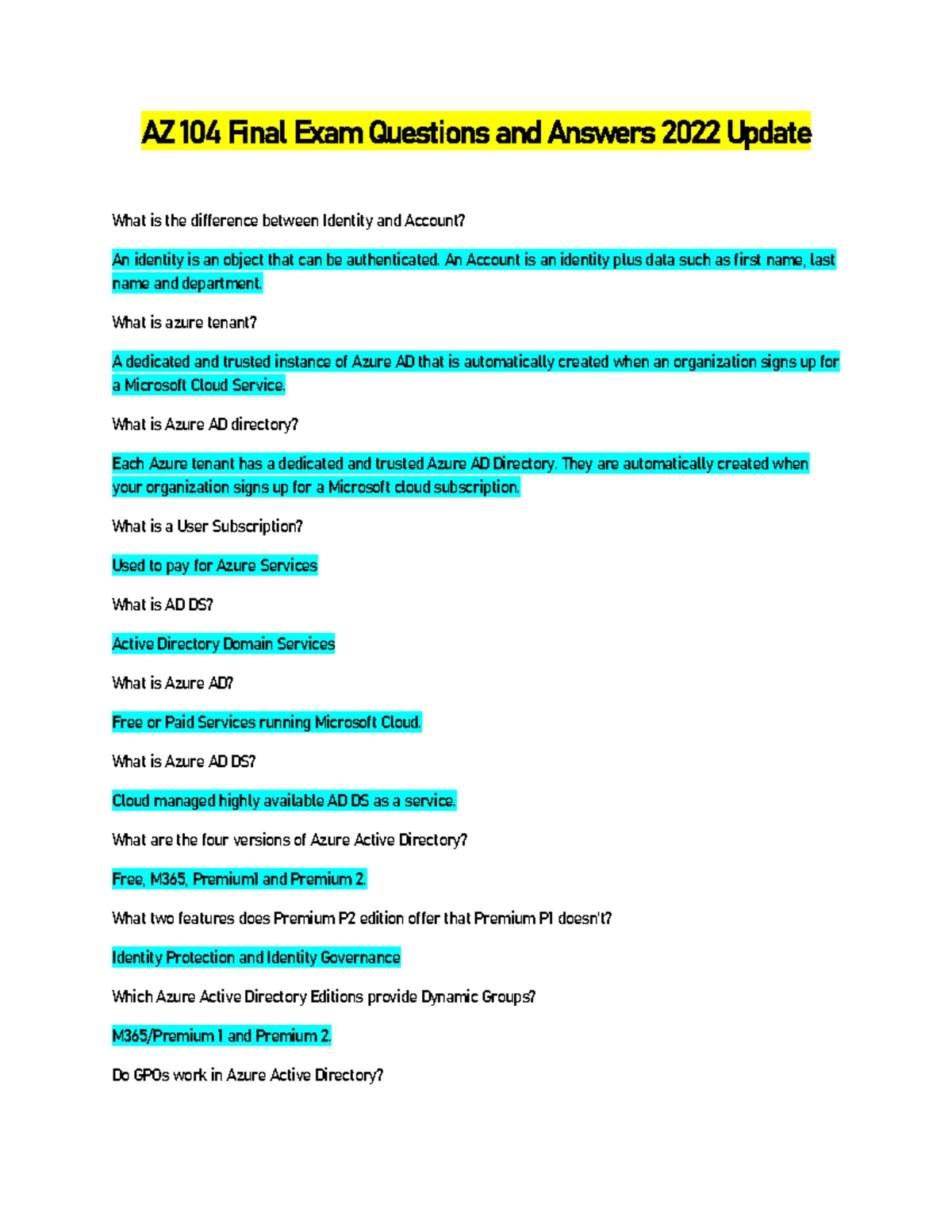 AZ 104 Final Exam Questions and Answers 2022 Update

What is the difference between Identity and Account?

An identity is an object that can be authenticated. An Account is an identity plus data such as first name, last name and department.

What is azure tenant?

A dedicated and trusted instance of Azure AD that is automatically created when an organization signs up for a Microsoft Cloud Service.

What is Azure AD directory?

Each Azure tenant has a dedicated and trusted Azure AD Directory. They are automatically created when your organization signs up for a Microsoft cloud subscription.

What is a User Subscription?

Used to pay for Azure Services

What is AD DS?

Active Directory Domain Services

What is Azure AD?

Free or Paid Services running Microsoft Cloud.

What is Azure AD DS?

Cloud managed highly available AD DS as a service.

What are the four versions of Azure Active Directory?

Free, M365, Premium1 and Premium 2.

What two features does Premium P2 edition offer that Premium P1 doesn't?

Identity Protection and Identity Governance

Which Azure Active Directory Editions provide Dynamic Groups?

M365/Premium 1 and Premium 2.

Do GPOs work in Azure Active Directory?